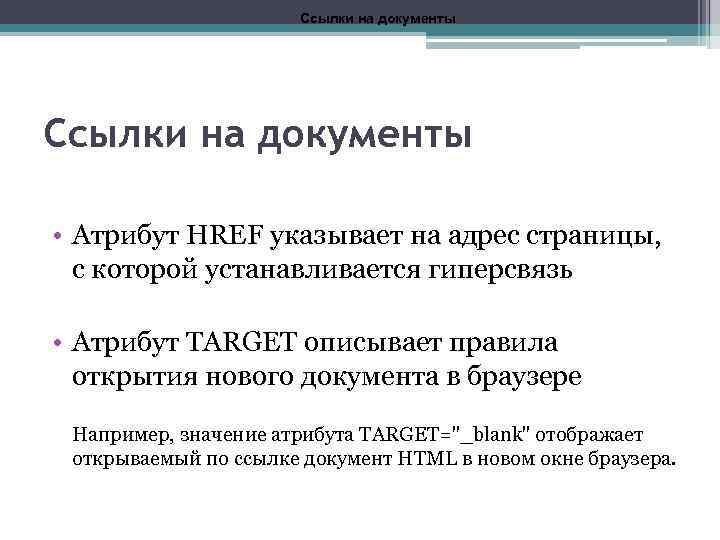 Ссылки на документы

Ссылки на документы

• Атрибут HREF указывает на адрес страницы, с которой устанавливается гиперсвязь

• Атрибут TARGET описывает правила открытия нового документа в браузере

Например, значение атрибута TARGET="_blank" отображает открываемый по ссылке документ HTML в новом окне браузера.